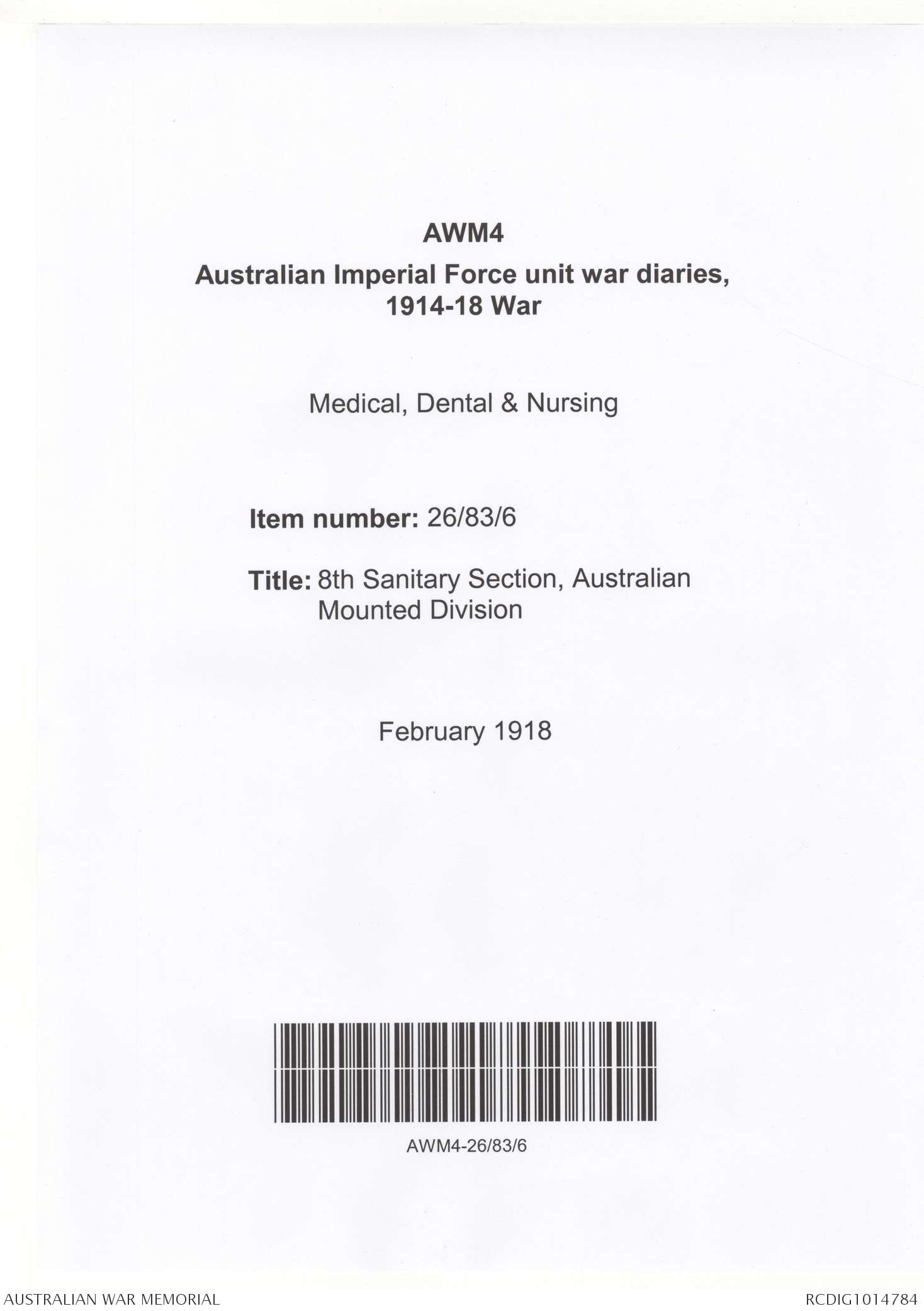 AWM4
Australian Imperial Force unit war diaries, 1914-18 War

Medical, Dental & Nursing

Item number: 26/83/6

Title: 8th Sanitary Section, Australian Mounted Division

February 1918

AWM4-26/83/6

AUSTRALIAN WAR MEMORIAL

RCDIG1014784